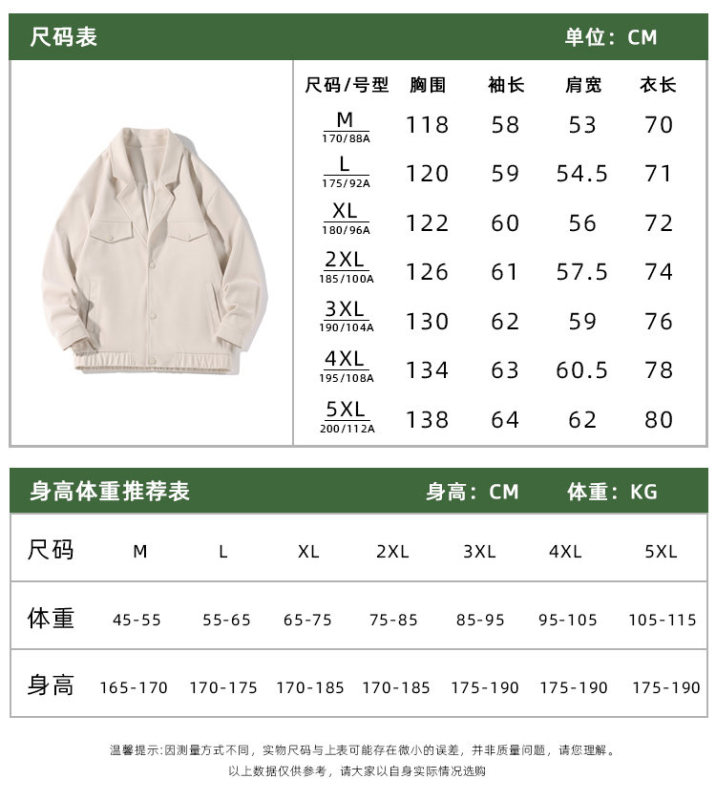 尺码表 单位：CM

| 尺码/号型 | 胸围 | 袖长 | 肩宽 | 衣长 |
|---|---|---|---|---|
| M 170/88A | 118 | 58 | 53 | 70 |
| L 175/92A | 120 | 59 | 54.5 | 71 |
| XL 180/96A | 122 | 60 | 56 | 72 |
| 2XL 185/100A | 126 | 61 | 57.5 | 74 |
| 3XL 190/104A | 130 | 62 | 59 | 76 |
| 4XL 195/108A | 134 | 63 | 60.5 | 78 |
| 5XL 200/112A | 138 | 64 | 62 | 80 |

身高体重推荐表 身高：CM 体重：KG

| 尺码 | M | L | XL | 2XL | 3XL | 4XL | 5XL |
|---|---|---|---|---|---|---|---|
| 体重 | 45-55 | 55-65 | 65-75 | 75-85 | 85-95 | 95-105 | 105-115 |
| 身高 | 165-170 | 170-175 | 170-185 | 170-185 | 175-190 | 175-190 | 175-190 |

温馨提示:因测量方式不同，实物尺码与上表可能存在微小的误差，并非质量问题，请您理解。
以上数据仅供参考，请大家以自身实际情况选购